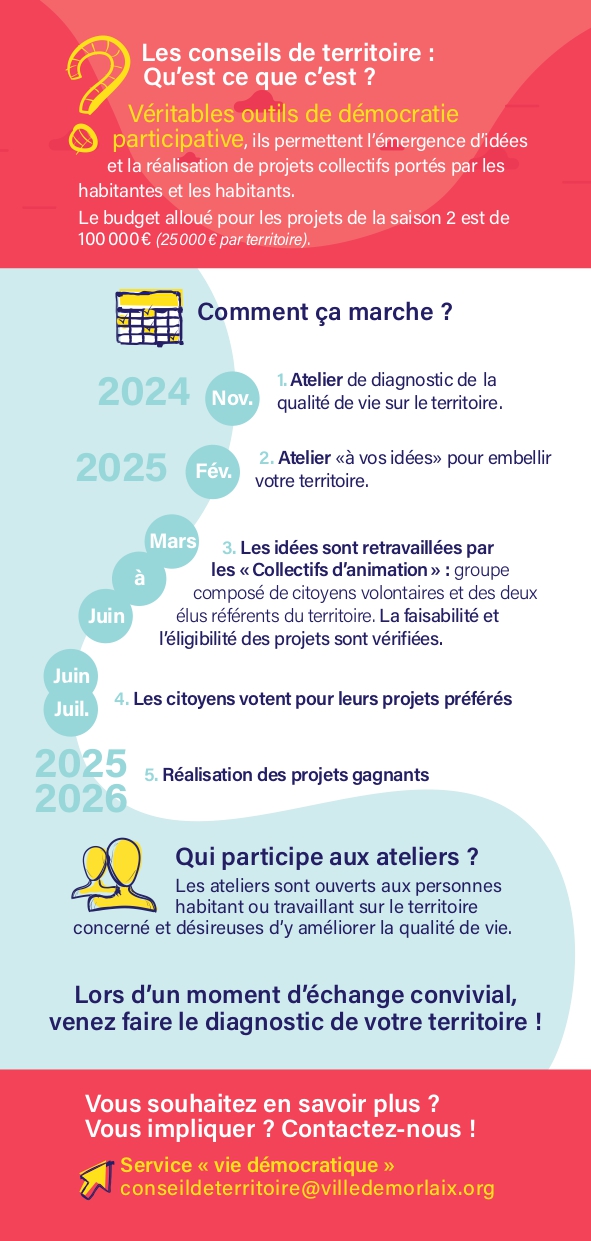 Les conseils de territoire : Qu'est ce que c'est ?

Véritables outils de démocratie participative, ils permettent l'émergence d'idées et la réalisation de projets collectifs portés par les habitantes et les habitants.

Le budget alloué pour les projets de la saison 2 est de 100 000 € (25 000 € par territoire).

Comment ça marche ?

2024 Nov. 1. Atelier de diagnostic de la qualité de vie sur le territoire.

2025 Fév. 2. Atelier «à vos idées» pour embellir votre territoire.

Mars à Juin 3. Les idées sont retravaillées par les « Collectifs d'animation » : groupe composé de citoyens volontaires et des deux élus référents du territoire. La faisabilité et l'éligibilité des projets sont vérifiées.

Juin Juil. 4. Les citoyens votent pour leurs projets préférés

2025 2026 5. Réalisation des projets gagnants

Qui participe aux ateliers ?

Les ateliers sont ouverts aux personnes habitant ou travaillant sur le territoire concerné et désireuses d'y améliorer la qualité de vie.

Lors d'un moment d'échange convivial, venez faire le diagnostic de votre territoire !

Vous souhaitez en savoir plus ? Vous impliquer ? Contactez-nous !

Service « vie démocratique »
conseildeterritoire@villedemorlaix.org